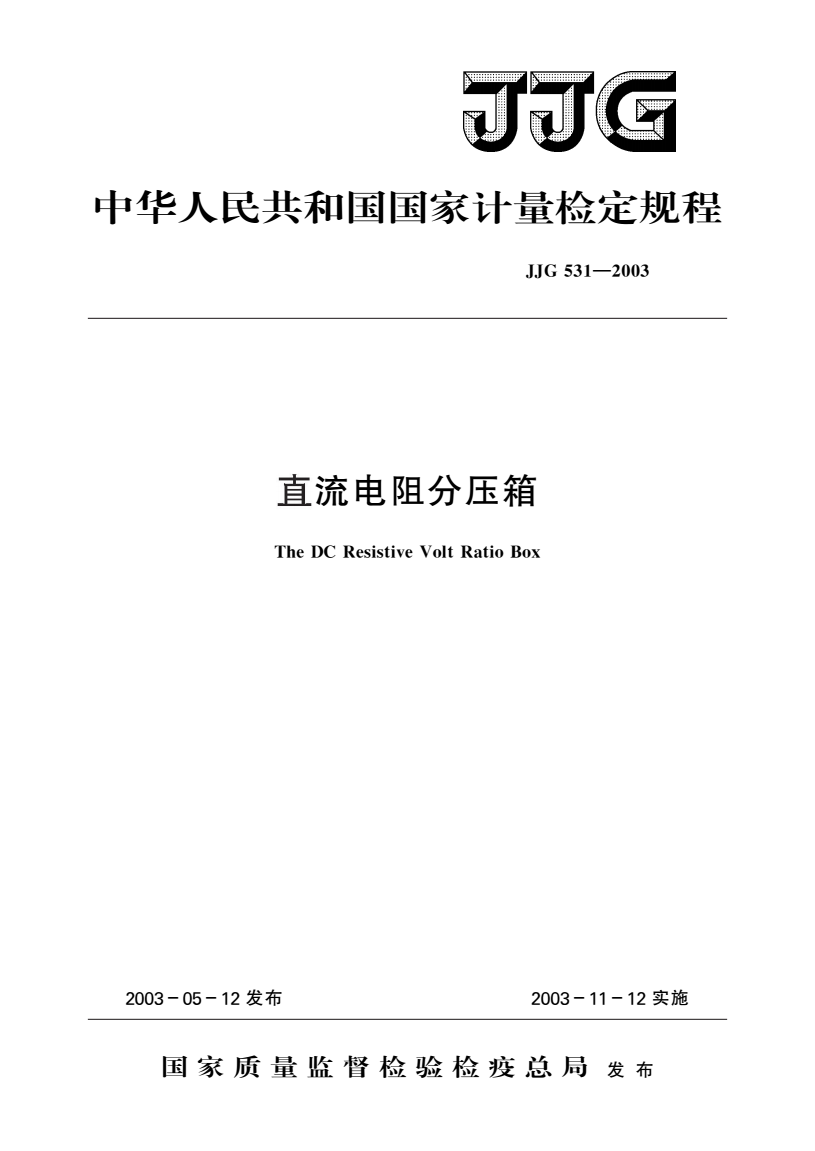 JJG

中华人民共和国国家计量检定规程

JJG 531—2003

直流电阻分压箱

The DC Resistive Volt Ratio Box

2003－05－12 发布

2003－11－12 实施

国家质量监督检验检疫总局 发布